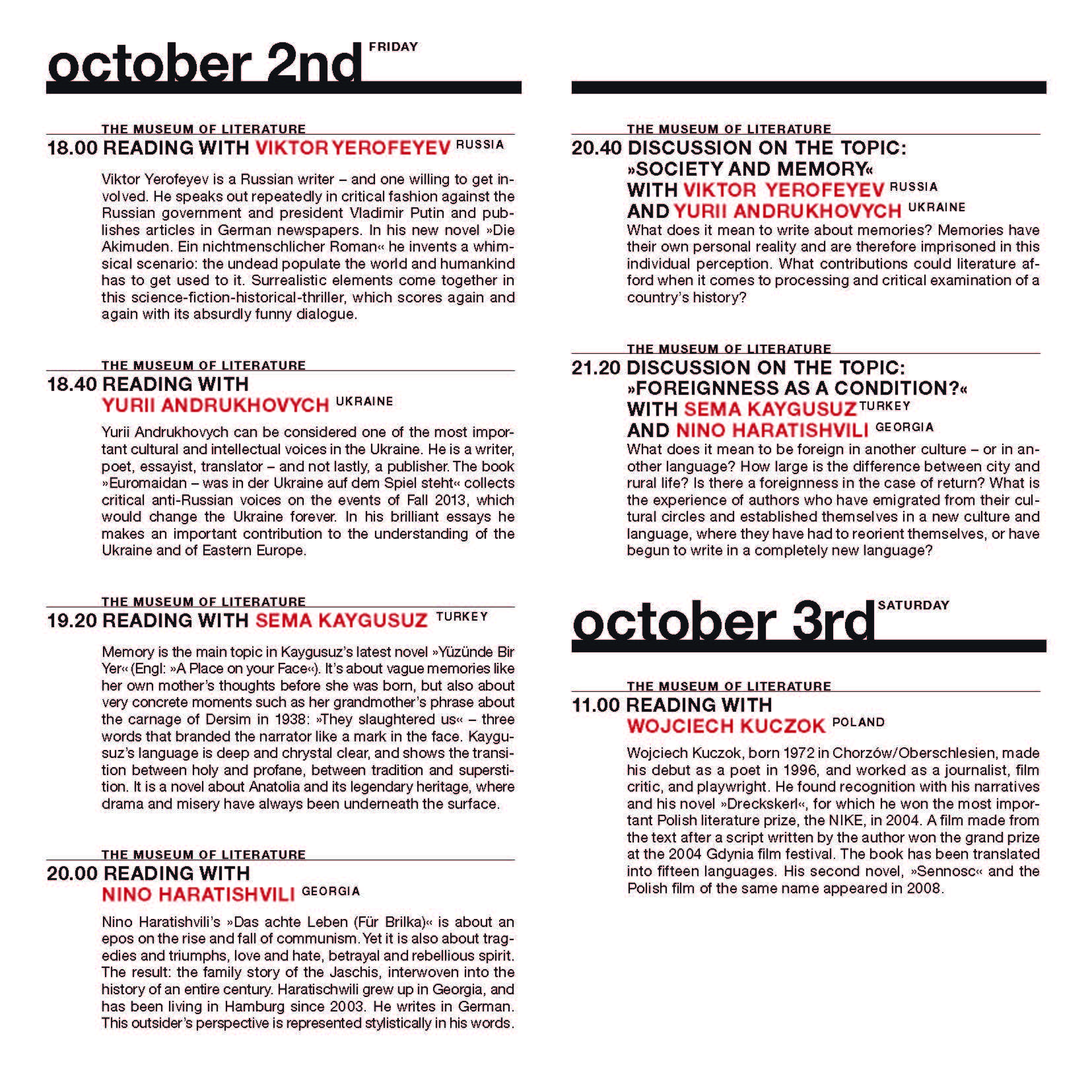 october 2nd FRIDAY

THE MUSEUM OF LITERATURE
18.00 READING WITH VIKTOR YEROFEYEV RUSSIA

Viktor Yerofeyev is a Russian writer – and one willing to get involved. He speaks out repeatedly in critical fashion against the Russian government and president Vladimir Putin and publishes articles in German newspapers. In his new novel »Die Akimuden. Ein nichtmenschlicher Roman« he invents a whimsical scenario: the undead populate the world and humankind has to get used to it. Surrealistic elements come together in this science-fiction-historical-thriller, which scores again and again with its absurdly funny dialogue.

THE MUSEUM OF LITERATURE
18.40 READING WITH YURII ANDRUKHOVYCH UKRAINE

Yurii Andrukhovych can be considered one of the most important cultural and intellectual voices in the Ukraine. He is a writer, poet, essayist, translator – and not lastly, a publisher. The book »Euromaidan – was in der Ukraine auf dem Spiel steht« collects critical anti-Russian voices on the events of Fall 2013, which would change the Ukraine forever. In his brilliant essays he makes an important contribution to the understanding of the Ukraine and of Eastern Europe.

THE MUSEUM OF LITERATURE
19.20 READING WITH SEMA KAYGUSUZ TURKEY

Memory is the main topic in Kaygusuz's latest novel »Yüzünde Bir Yer« (Engl: »A Place on your Face«). It's about vague memories like her own mother's thoughts before she was born, but also about very concrete moments such as her grandmother's phrase about the carnage of Dersim in 1938: »They slaughtered us« – three words that branded the narrator like a mark in the face. Kaygusuz's language is deep and chrystal clear, and shows the transition between holy and profane, between tradition and superstition. It is a novel about Anatolia and its legendary heritage, where drama and misery have always been underneath the surface.

THE MUSEUM OF LITERATURE
20.00 READING WITH NINO HARATISHVILI GEORGIA

Nino Haratishvili's »Das achte Leben (Für Brilka)« is about an epos on the rise and fall of communism. Yet it is also about tragedies and triumphs, love and hate, betrayal and rebellious spirit. The result: the family story of the Jaschis, interwoven into the history of an entire century. Haratischwili grew up in Georgia, and has been living in Hamburg since 2003. He writes in German. This outsider's perspective is represented stylistically in his words.

THE MUSEUM OF LITERATURE
20.40 DISCUSSION ON THE TOPIC: »SOCIETY AND MEMORY« WITH VIKTOR YEROFEYEV RUSSIA AND YURII ANDRUKHOVYCH UKRAINE
What does it mean to write about memories? Memories have their own personal reality and are therefore imprisoned in this individual perception. What contributions could literature afford when it comes to processing and critical examination of a country's history?

THE MUSEUM OF LITERATURE
21.20 DISCUSSION ON THE TOPIC: »FOREIGNNESS AS A CONDITION?« WITH SEMA KAYGUSUZ TURKEY AND NINO HARATISHVILI GEORGIA
What does it mean to be foreign in another culture – or in another language? How large is the difference between city and rural life? Is there a foreignness in the case of return? What is the experience of authors who have emigrated from their cultural circles and established themselves in a new culture and language, where they have had to reorient themselves, or have begun to write in a completely new language?

october 3rd SATURDAY

THE MUSEUM OF LITERATURE
11.00 READING WITH WOJCIECH KUCZOK POLAND

Wojciech Kuczok, born 1972 in Chorzów/Oberschlesien, made his debut as a poet in 1996, and worked as a journalist, film critic, and playwright. He found recognition with his narratives and his novel »Dreckskerl«, for which he won the most important Polish literature prize, the NIKE, in 2004. A film made from the text after a script written by the author won the grand prize at the 2004 Gdynia film festival. The book has been translated into fifteen languages. His second novel, »Sennosc« and the Polish film of the same name appeared in 2008.